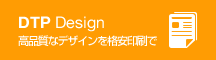 DTP Design
高品質なデザインを格安印刷で